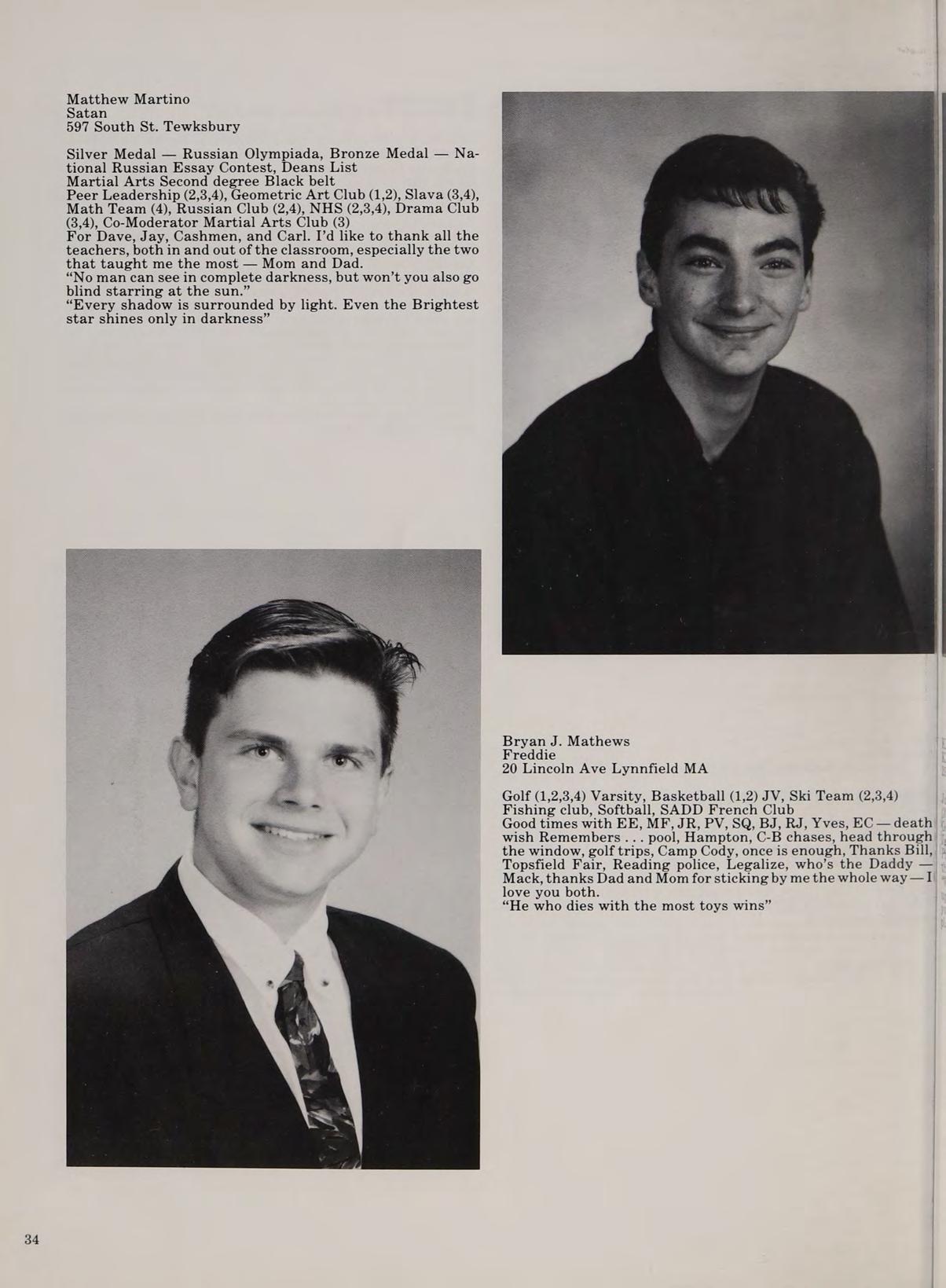 Matthew Martino
Satan
597 South St. Tewksbury

Silver Medal — Russian Olympiada, Bronze Medal — National Russian Essay Contest, Deans List
Martial Arts Second degree Black belt
Peer Leadership (2,3,4), Geometric Art Club (1,2), Slava (3,4), Math Team (4), Russian Club (2,4), NHS (2,3,4), Drama Club (3,4), Co-Moderator Martial Arts Club (3)
For Dave, Jay, Cashmen, and Carl. I'd like to thank all the teachers, both in and out of the classroom, especially the two that taught me the most — Mom and Dad.
"No man can see in complete darkness, but won't you also go blind starring at the sun."
"Every shadow is surrounded by light. Even the Brightest star shines only in darkness"

Bryan J. Mathews
Freddie
20 Lincoln Ave Lynnfield MA

Golf (1,2,3,4) Varsity, Basketball (1,2) JV, Ski Team (2,3,4)
Fishing club, Softball, SADD French Club
Good times with EE, MF, JR, PV, SQ, BJ, RJ, Yves, EC — death wish Remembers . . . pool, Hampton, C-B chases, head through the window, golf trips, Camp Cody, once is enough, Thanks Bill, Topsfield Fair, Reading police, Legalize, who's the Daddy — Mack, thanks Dad and Mom for sticking by me the whole way — I love you both.
"He who dies with the most toys wins"

34